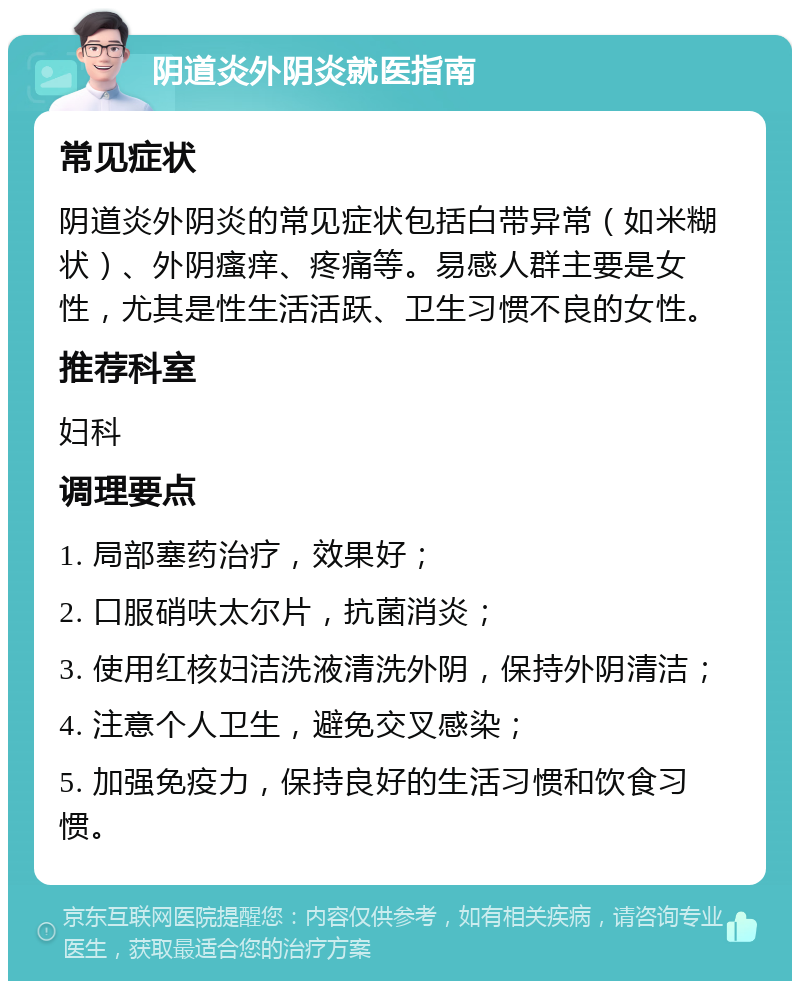 阴道炎外阴炎就医指南

常见症状

阴道炎外阴炎的常见症状包括白带异常（如米糊状）、外阴瘙痒、疼痛等。易感人群主要是女性，尤其是性生活活跃、卫生习惯不良的女性。

推荐科室

妇科

调理要点

1. 局部塞药治疗，效果好；

2. 口服硝呋太尔片，抗菌消炎；

3. 使用红核妇洁洗液清洗外阴，保持外阴清洁；

4. 注意个人卫生，避免交叉感染；

5. 加强免疫力，保持良好的生活习惯和饮食习惯。

京东互联网医院提醒您：内容仅供参考，如有相关疾病，请咨询专业医生，获取最适合您的治疗方案